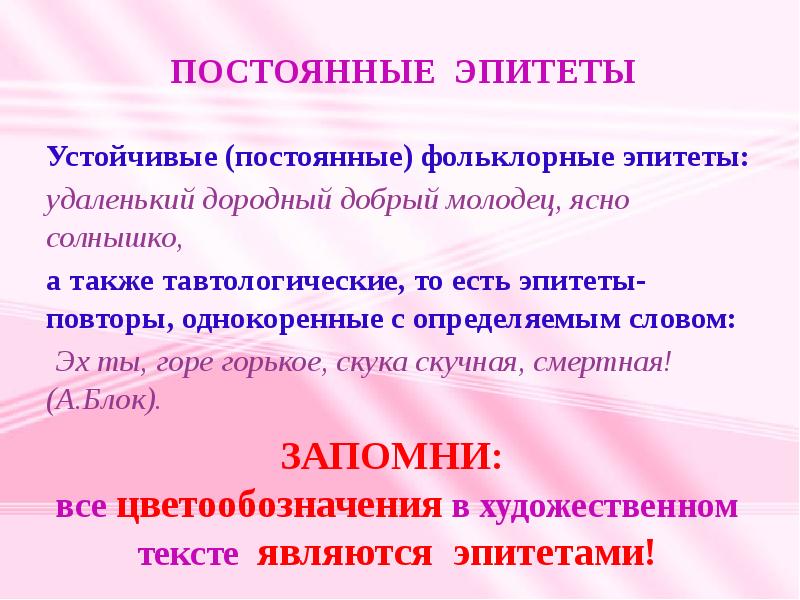 ПОСТОЯННЫЕ ЭПИТЕТЫ

Устойчивые (постоянные) фольклорные эпитеты: удаленький дородный добрый молодец, ясно солнышко,

а также тавтологические, то есть эпитеты-повторы, однокоренные с определяемым словом:

Эх ты, горе горькое, скука скучная, смертная! (А.Блок).

ЗАПОМНИ:

все цветообозначения в художественном тексте являются эпитетами!